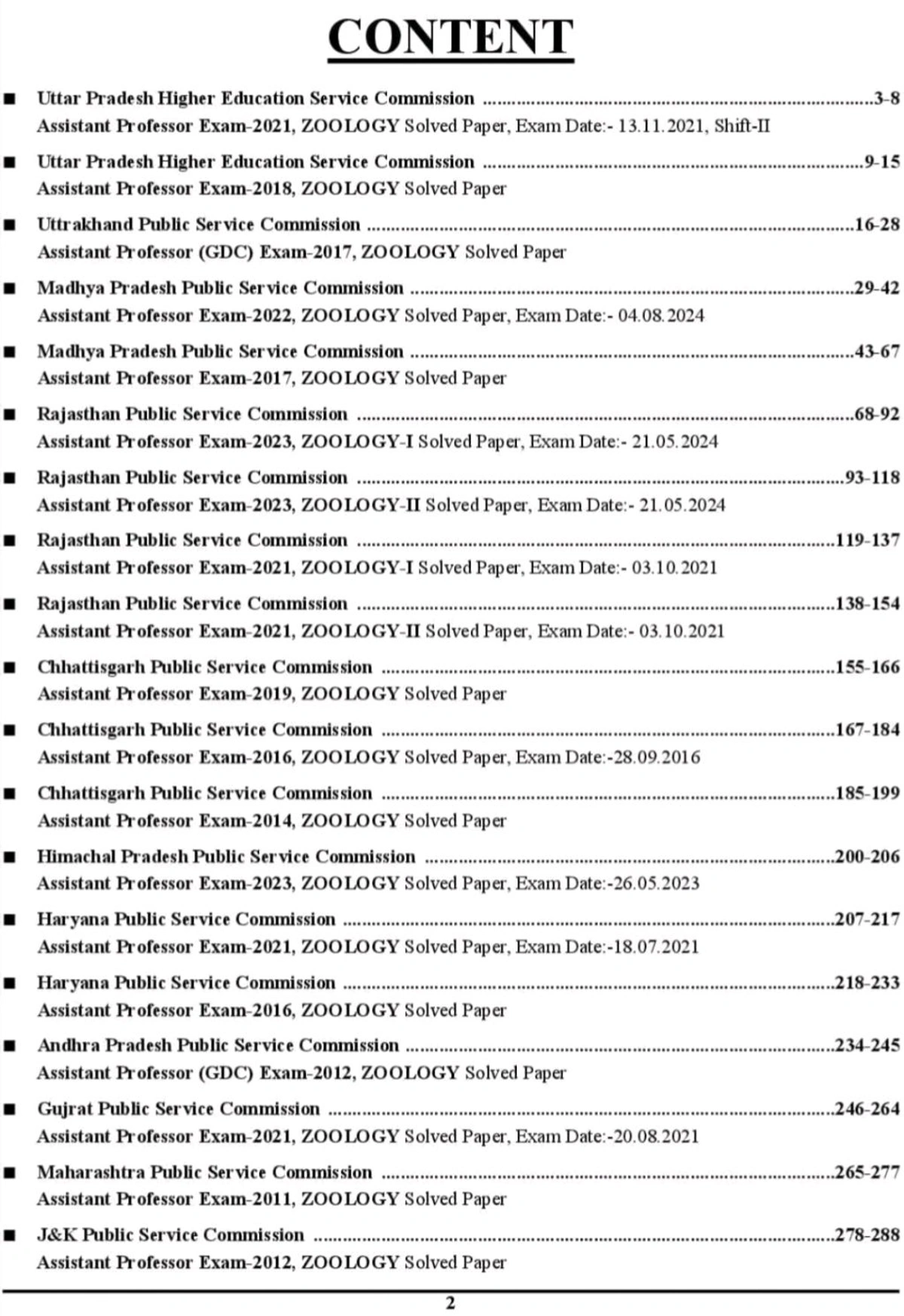 CONTENT

■ Uttar Pradesh Higher Education Service Commission ..........3-8
Assistant Professor Exam-2021, ZOOLOGY Solved Paper, Exam Date:- 13.11.2021, Shift-II

■ Uttar Pradesh Higher Education Service Commission ..........9-15
Assistant Professor Exam-2018, ZOOLOGY Solved Paper

■ Uttrakhand Public Service Commission ..........16-28
Assistant Professor (GDC) Exam-2017, ZOOLOGY Solved Paper

■ Madhya Pradesh Public Service Commission ..........29-42
Assistant Professor Exam-2022, ZOOLOGY Solved Paper, Exam Date:- 04.08.2024

■ Madhya Pradesh Public Service Commission ..........43-67
Assistant Professor Exam-2017, ZOOLOGY Solved Paper

■ Rajasthan Public Service Commission ..........68-92
Assistant Professor Exam-2023, ZOOLOGY-I Solved Paper, Exam Date:- 21.05.2024

■ Rajasthan Public Service Commission ..........93-118
Assistant Professor Exam-2023, ZOOLOGY-II Solved Paper, Exam Date:- 21.05.2024

■ Rajasthan Public Service Commission ..........119-137
Assistant Professor Exam-2021, ZOOLOGY-I Solved Paper, Exam Date:- 03.10.2021

■ Rajasthan Public Service Commission ..........138-154
Assistant Professor Exam-2021, ZOOLOGY-II Solved Paper, Exam Date:- 03.10.2021

■ Chhattisgarh Public Service Commission ..........155-166
Assistant Professor Exam-2019, ZOOLOGY Solved Paper

■ Chhattisgarh Public Service Commission ..........167-184
Assistant Professor Exam-2016, ZOOLOGY Solved Paper, Exam Date:-28.09.2016

■ Chhattisgarh Public Service Commission ..........185-199
Assistant Professor Exam-2014, ZOOLOGY Solved Paper

■ Himachal Pradesh Public Service Commission ..........200-206
Assistant Professor Exam-2023, ZOOLOGY Solved Paper, Exam Date:-26.05.2023

■ Haryana Public Service Commission ..........207-217
Assistant Professor Exam-2021, ZOOLOGY Solved Paper, Exam Date:-18.07.2021

■ Haryana Public Service Commission ..........218-233
Assistant Professor Exam-2016, ZOOLOGY Solved Paper

■ Andhra Pradesh Public Service Commission ..........234-245
Assistant Professor (GDC) Exam-2012, ZOOLOGY Solved Paper

■ Gujrat Public Service Commission ..........246-264
Assistant Professor Exam-2021, ZOOLOGY Solved Paper, Exam Date:-20.08.2021

■ Maharashtra Public Service Commission ..........265-277
Assistant Professor Exam-2011, ZOOLOGY Solved Paper

■ J&K Public Service Commission ..........278-288
Assistant Professor Exam-2012, ZOOLOGY Solved Paper

2